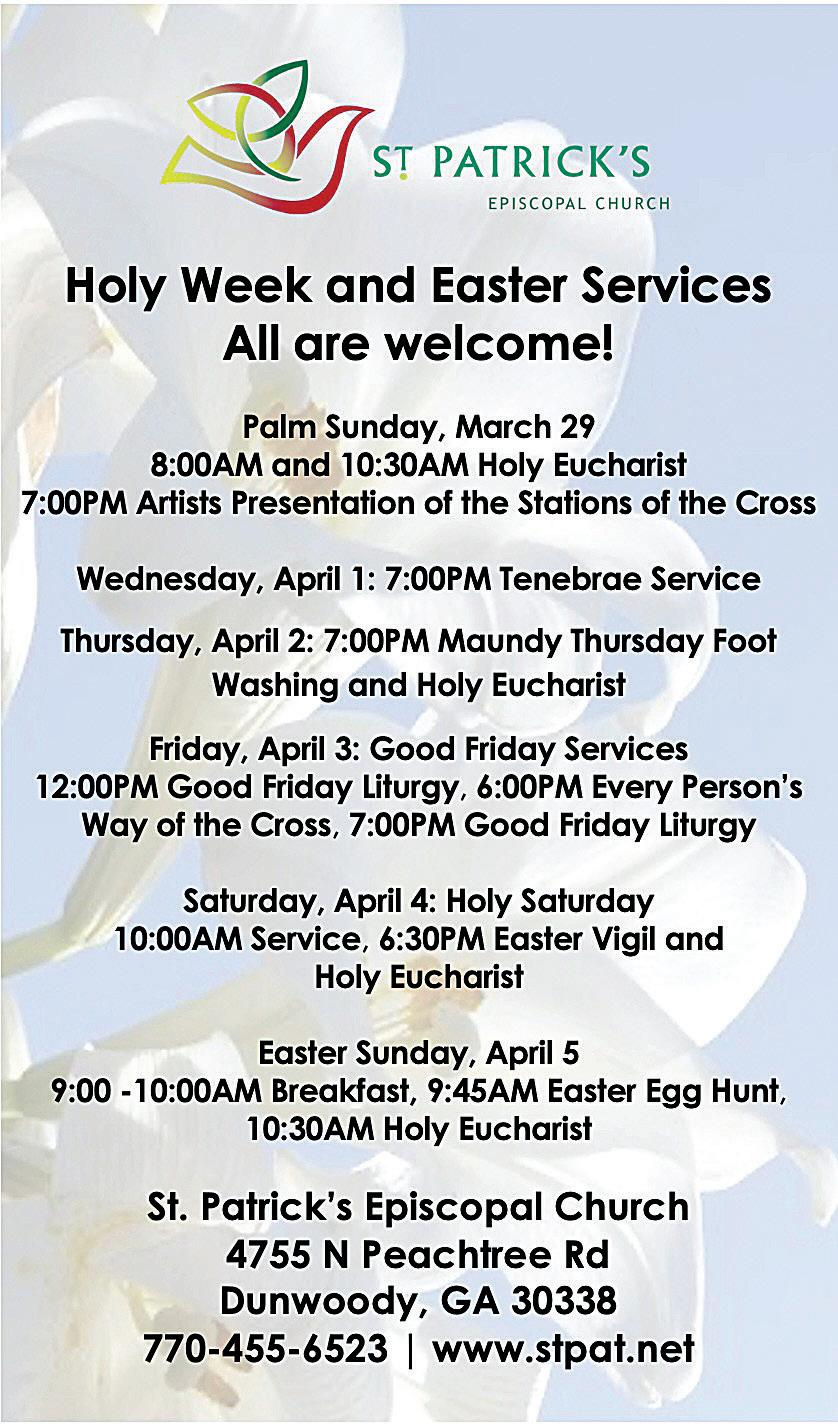 ST PATRICK'S
EPISCOPAL CHURCH

Holy Week and Easter Services
All are welcome!

Palm Sunday, March 29
8:00AM and 10:30AM Holy Eucharist
7:00PM Artists Presentation of the Stations of the Cross

Wednesday, April 1: 7:00PM Tenebrae Service

Thursday, April 2: 7:00PM Maundy Thursday Foot Washing and Holy Eucharist

Friday, April 3: Good Friday Services
12:00PM Good Friday Liturgy, 6:00PM Every Person's Way of the Cross, 7:00PM Good Friday Liturgy

Saturday, April 4: Holy Saturday
10:00AM Service, 6:30PM Easter Vigil and Holy Eucharist

Easter Sunday, April 5
9:00 -10:00AM Breakfast, 9:45AM Easter Egg Hunt, 10:30AM Holy Eucharist

St. Patrick's Episcopal Church
4755 N Peachtree Rd
Dunwoody, GA 30338
770-455-6523 | www.stpat.net